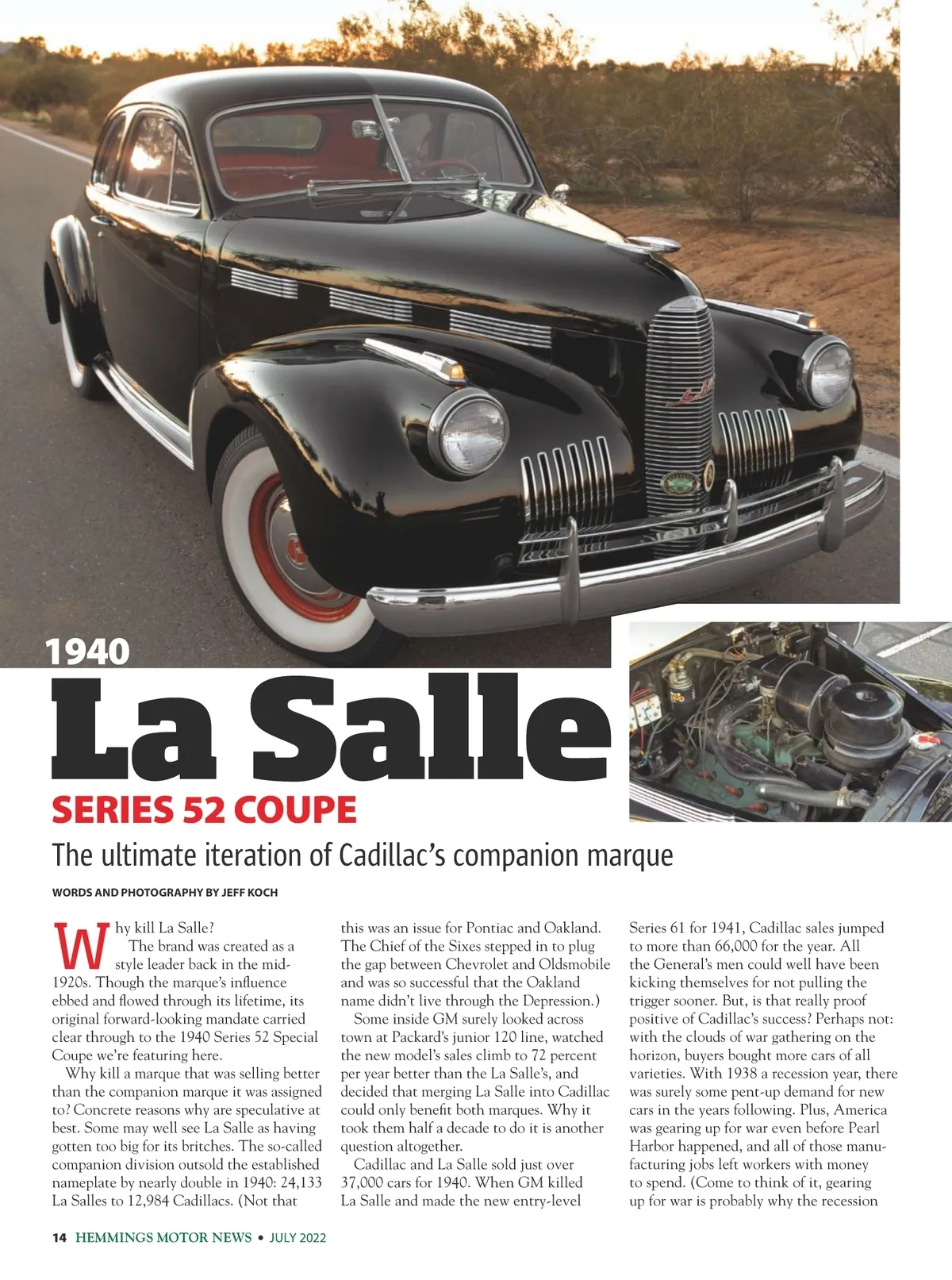 1940

La Salle

SERIES 52 COUPE

The ultimate iteration of Cadillac's companion marque

WORDS AND PHOTOGRAPHY BY JEFF KOCH

Why kill La Salle?

The brand was created as a style leader back in the mid-1920s. Though the marque's influence ebbed and flowed through its lifetime, its original forward-looking mandate carried clear through to the 1940 Series 52 Special Coupe we're featuring here.

Why kill a marque that was selling better than the companion marque it was assigned to? Concrete reasons why are speculative at best. Some may well see La Salle as having gotten too big for its britches. The so-called companion division outsold the established nameplate by nearly double in 1940: 24,133 La Salles to 12,984 Cadillacs. (Not that this was an issue for Pontiac and Oakland. The Chief of the Sixes stepped in to plug the gap between Chevrolet and Oldsmobile and was so successful that the Oakland name didn't live through the Depression.)

Some inside GM surely looked across town at Packard's junior 120 line, watched the new model's sales climb to 72 percent per year better than the La Salle's, and decided that merging La Salle into Cadillac could only benefit both marques. Why it took them half a decade to do it is another question altogether.

Cadillac and La Salle sold just over 37,000 cars for 1940. When GM killed La Salle and made the new entry-level Series 61 for 1941, Cadillac sales jumped to more than 66,000 for the year. All the General's men could well have been kicking themselves for not pulling the trigger sooner. But, is that really proof positive of Cadillac's success? Perhaps not: with the clouds of war gathering on the horizon, buyers bought more cars of all varieties. With 1938 a recession year, there was surely some pent-up demand for new cars in the years following. Plus, America was gearing up for war even before Pearl Harbor happened, and all of those manufacturing jobs left workers with money to spend. (Come to think of it, gearing up for war is probably why the recession

14 HEMMINGS MOTOR NEWS • JULY 2022